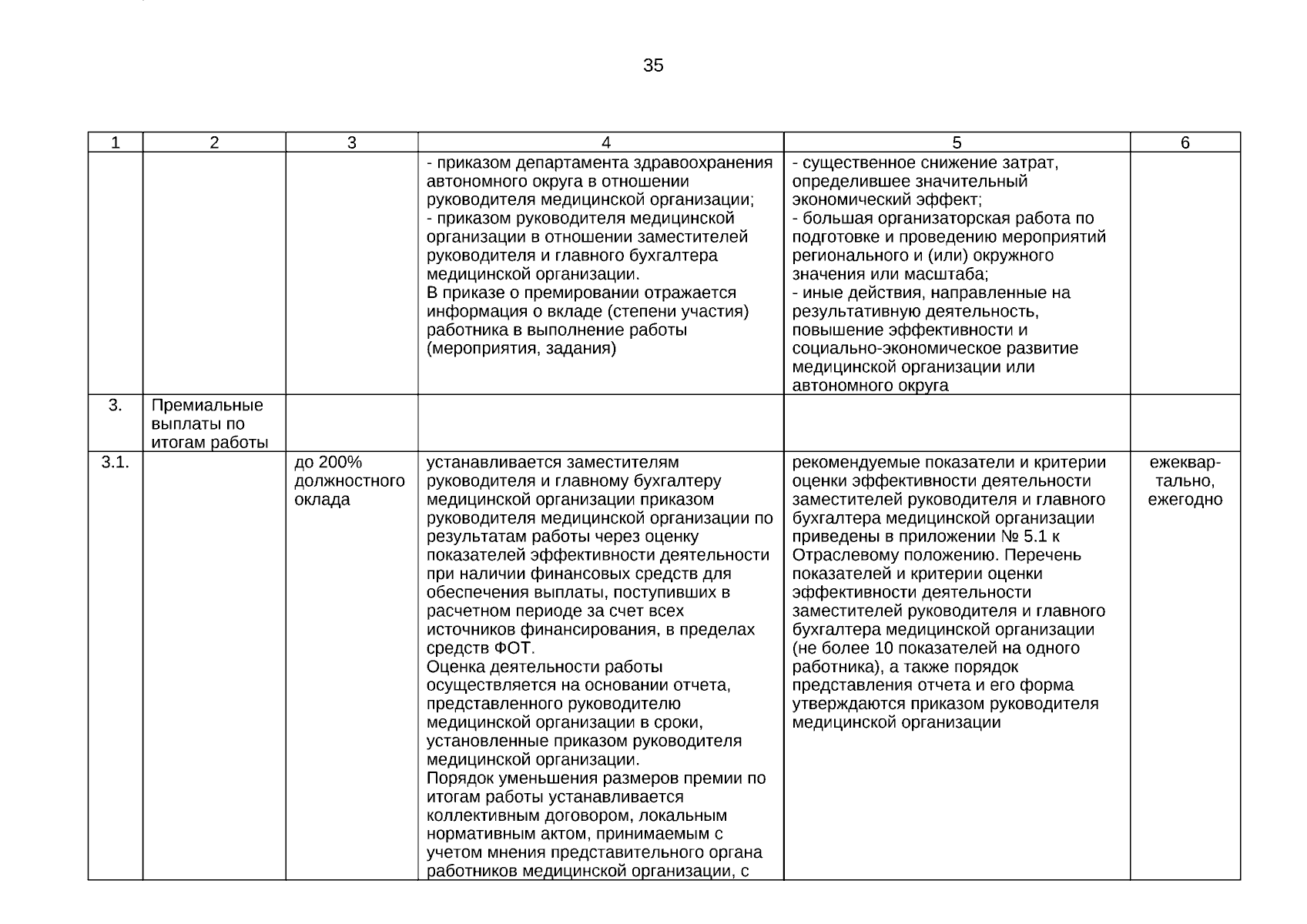 35

| 1 | 2 | 3 | 4 | 5 | 6 |
|---|---|---|---|---|---|
| | | | - приказом департамента здравоохранения автономного округа в отношении руководителя медицинской организации; - приказом руководителя медицинской организации в отношении заместителей руководителя и главного бухгалтера медицинской организации. В приказе о премировании отражается информация о вкладе (степени участия) работника в выполнение работы (мероприятия, задания) | - существенное снижение затрат, определившее значительный экономический эффект; - большая организаторская работа по подготовке и проведению мероприятий регионального и (или) окружного значения или масштаба; - иные действия, направленные на результативную деятельность, повышение эффективности и социально-экономическое развитие медицинской организации или автономного округа | |
| 3. | Премиальные выплаты по итогам работы | | | | |
| 3.1. | | до 200% должностного оклада | устанавливается заместителям руководителя и главному бухгалтеру медицинской организации приказом руководителя медицинской организации по результатам работы через оценку показателей эффективности деятельности при наличии финансовых средств для обеспечения выплаты, поступивших в расчетном периоде за счет всех источников финансирования, в пределах средств ФОТ. Оценка деятельности работы осуществляется на основании отчета, представленного руководителю медицинской организации в сроки, установленные приказом руководителя медицинской организации. Порядок уменьшения размеров премии по итогам работы устанавливается коллективным договором, локальным нормативным актом, принимаемым с учетом мнения представительного органа работников медицинской организации, с | рекомендуемые показатели и критерии оценки эффективности деятельности заместителей руководителя и главного бухгалтера медицинской организации приведены в приложении № 5.1 к Отраслевому положению. Перечень показателей и критерии оценки эффективности деятельности заместителей руководителя и главного бухгалтера медицинской организации (не более 10 показателей на одного работника), а также порядок представления отчета и его форма утверждаются приказом руководителя медицинской организации | ежеквартально, ежегодно |